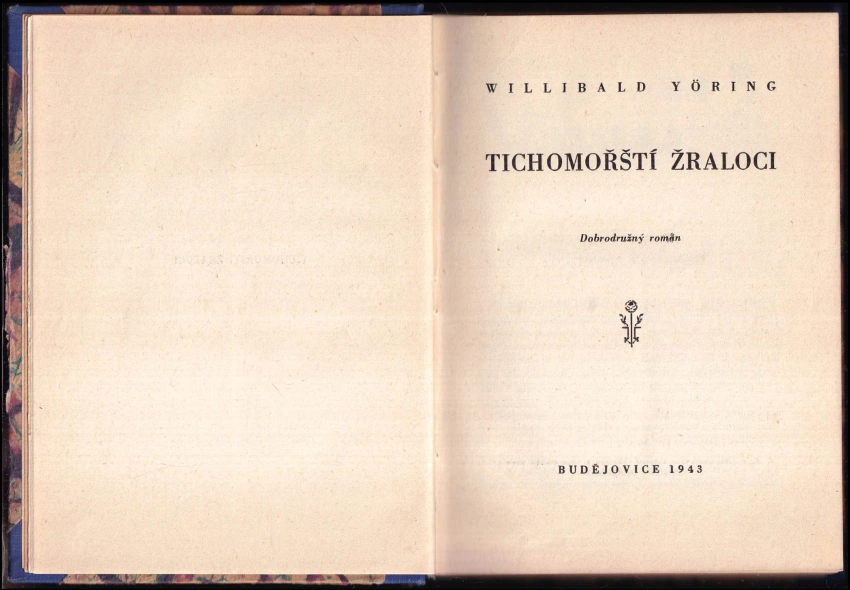 WILLIBALD YÖRING

TICHOMOŘŠTÍ ŽRALOCI

Dobrodružný román

BUDĚJOVICE 1943